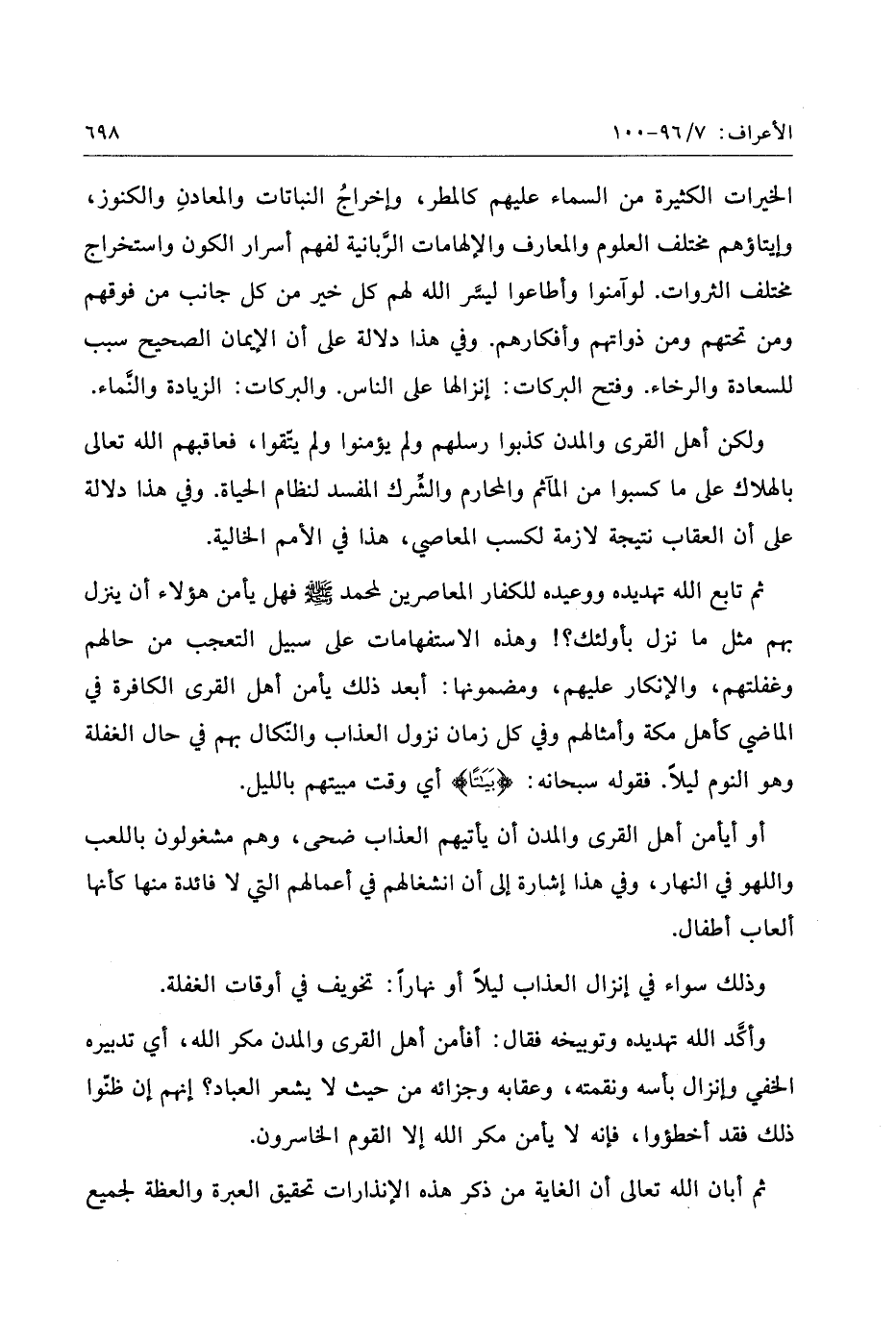 الأعراف: ٧/ ٩٦-١٠٠ ٦٩٨

الخيرات الكثيرة من السماء عليهم كالمطر، وإخراجُ النباتات والمعادنِ والكنوز، وإيتاؤهم مختلف العلوم والمعارف والإلهامات الرَّبانية لفهم أسرار الكون واستخراج مختلف الثروات. لوآمنوا وأطاعوا ليسَّر الله لهم كل خير من كل جانب من فوقهم ومن تحتهم ومن ذواتهم وأفكارهم. وفي هذا دلالة على أن الإيمان الصحيح سبب للسعادة والرخاء. وفتح البركات: إنزالها على الناس. والبركات: الزيادة والنَّماء.

ولكن أهل القرى والمدن كذبوا رسلهم ولم يؤمنوا ولم يتّقوا، فعاقبهم الله تعالى بالهلاك على ما كسبوا من المآثم والمحارم والشِّرك المفسد لنظام الحياة. وفي هذا دلالة على أن العقاب نتيجة لازمة لكسب المعاصي، هذا في الأمم الخالية.

ثم تابع الله تهديده ووعيده للكفار المعاصرين لمحمد ﷺ فهل يأمن هؤلاء أن ينزل بهم مثل ما نزل بأولئك؟! وهذه الاستفهامات على سبيل التعجب من حالهم وغفلتهم، والإنكار عليهم، ومضمونها: أبعد ذلك يأمن أهل القرى الكافرة في الماضي كأهل مكة وأمثالهم وفي كل زمان نزول العذاب والنّكال بهم في حال الغفلة وهو النوم ليلاً. فقوله سبحانه: ﴿بَيَٰتًا﴾ أي وقت مبيتهم بالليل.

أو أيأمن أهل القرى والمدن أن يأتيهم العذاب ضحى، وهم مشغولون باللعب واللهو في النهار، وفي هذا إشارة إلى أن انشغالهم في أعمالهم التي لا فائدة منها كأنها ألعاب أطفال.

وذلك سواء في إنزال العذاب ليلاً أو نهاراً: تخويف في أوقات الغفلة.

وأكّد الله تهديده وتوبيخه فقال: أفأمن أهل القرى والمدن مكر الله، أي تدبيره الخفي وإنزال بأسه ونقمته، وعقابه وجزائه من حيث لا يشعر العباد؟ إنهم إن ظنّوا ذلك فقد أخطؤوا، فإنه لا يأمن مكر الله إلا القوم الخاسرون.

ثم أبان الله تعالى أن الغاية من ذكر هذه الإنذارات تحقيق العبرة والعظة لجميع